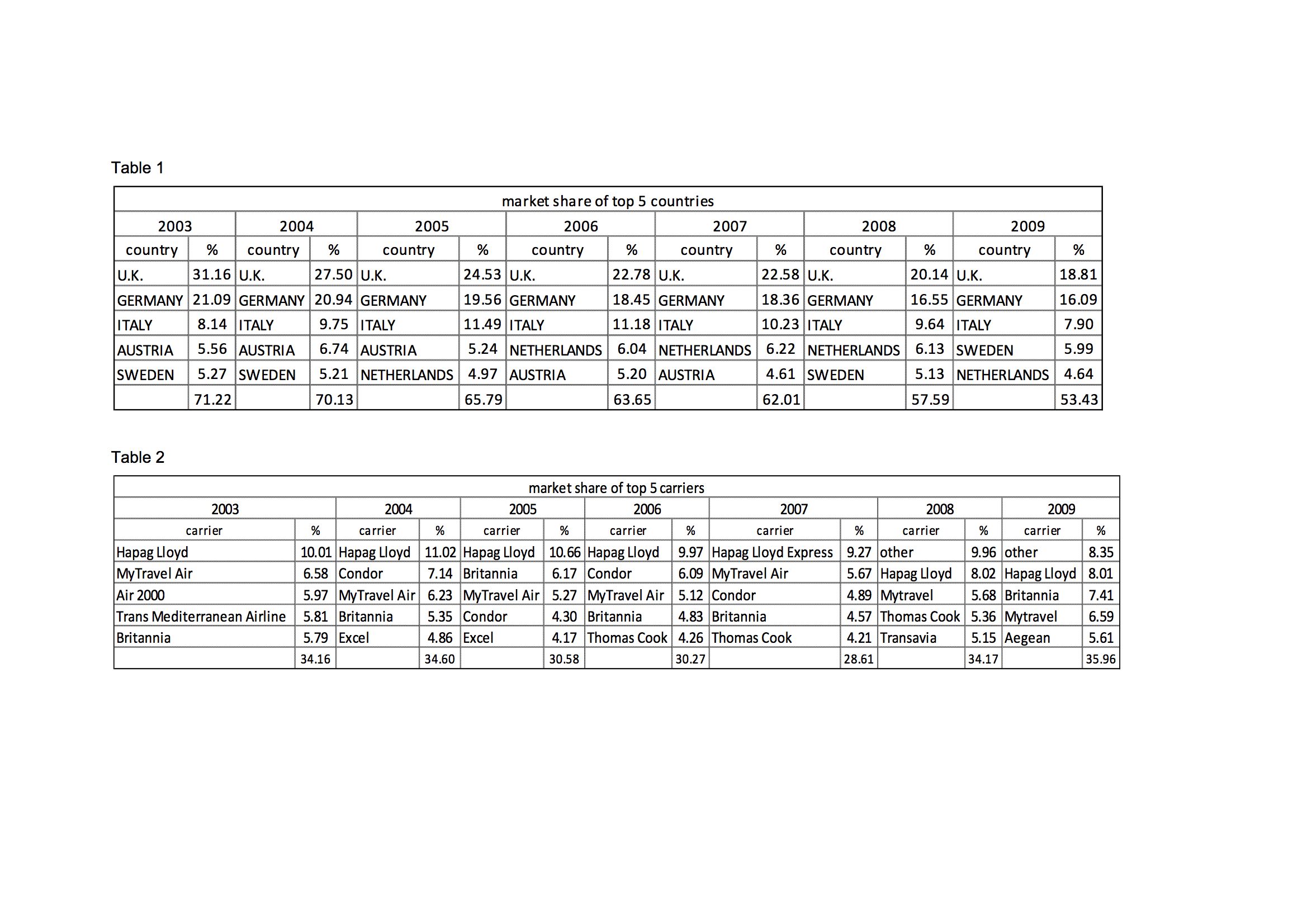 Table 1

| market share of top 5 countries | | | | | | | | | | | | | |
|---|---|---|---|---|---|---|---|---|---|---|---|---|---|
| 2003 | | 2004 | | 2005 | | 2006 | | 2007 | | 2008 | | 2009 | |
| country | % | country | % | country | % | country | % | country | % | country | % | country | % |
| U.K. | 31.16 | U.K. | 27.50 | U.K. | 24.53 | U.K. | 22.78 | U.K. | 22.58 | U.K. | 20.14 | U.K. | 18.81 |
| GERMANY | 21.09 | GERMANY | 20.94 | GERMANY | 19.56 | GERMANY | 18.45 | GERMANY | 18.36 | GERMANY | 16.55 | GERMANY | 16.09 |
| ITALY | 8.14 | ITALY | 9.75 | ITALY | 11.49 | ITALY | 11.18 | ITALY | 10.23 | ITALY | 9.64 | ITALY | 7.90 |
| AUSTRIA | 5.56 | AUSTRIA | 6.74 | AUSTRIA | 5.24 | NETHERLANDS | 6.04 | NETHERLANDS | 6.22 | NETHERLANDS | 6.13 | SWEDEN | 5.99 |
| SWEDEN | 5.27 | SWEDEN | 5.21 | NETHERLANDS | 4.97 | AUSTRIA | 5.20 | AUSTRIA | 4.61 | SWEDEN | 5.13 | NETHERLANDS | 4.64 |
| | 71.22 | | 70.13 | | 65.79 | | 63.65 | | 62.01 | | 57.59 | | 53.43 |

Table 2

| market share of top 5 carriers | | | | | | | | | | | | | |
|---|---|---|---|---|---|---|---|---|---|---|---|---|---|
| 2003 | | 2004 | | 2005 | | 2006 | | 2007 | | 2008 | | 2009 | |
| carrier | % | carrier | % | carrier | % | carrier | % | carrier | % | carrier | % | carrier | % |
| Hapag Lloyd | 10.01 | Hapag Lloyd | 11.02 | Hapag Lloyd | 10.66 | Hapag Lloyd | 9.97 | Hapag Lloyd Express | 9.27 | other | 9.96 | other | 8.35 |
| MyTravel Air | 6.58 | Condor | 7.14 | Britannia | 6.17 | Condor | 6.09 | MyTravel Air | 5.67 | Hapag Lloyd | 8.02 | Hapag Lloyd | 8.01 |
| Air 2000 | 5.97 | MyTravel Air | 6.23 | MyTravel Air | 5.27 | MyTravel Air | 5.12 | Condor | 4.89 | Mytravel | 5.68 | Britannia | 7.41 |
| Trans Mediterranean Airline | 5.81 | Britannia | 5.35 | Condor | 4.30 | Britannia | 4.83 | Britannia | 4.57 | Thomas Cook | 5.36 | Mytravel | 6.59 |
| Britannia | 5.79 | Excel | 4.86 | Excel | 4.17 | Thomas Cook | 4.26 | Thomas Cook | 4.21 | Transavia | 5.15 | Aegean | 5.61 |
| | 34.16 | | 34.60 | | 30.58 | | 30.27 | | 28.61 | | 34.17 | | 35.96 |